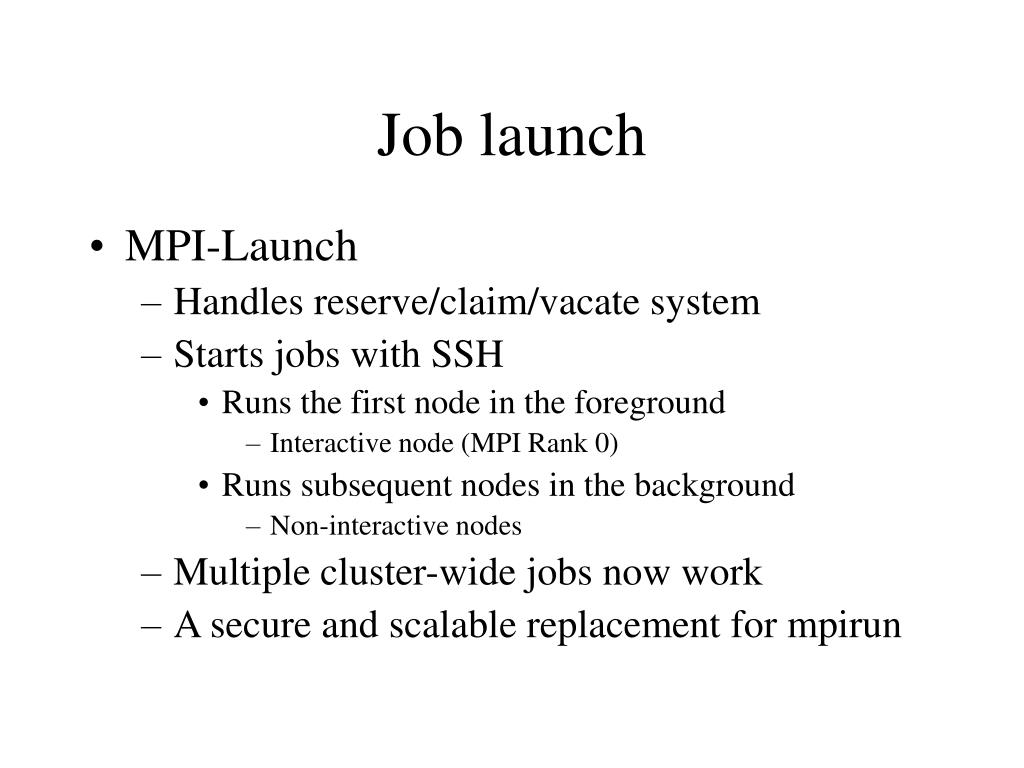 Job launch

• MPI-Launch
– Handles reserve/claim/vacate system
– Starts jobs with SSH
• Runs the first node in the foreground
– Interactive node (MPI Rank 0)
• Runs subsequent nodes in the background
– Non-interactive nodes
– Multiple cluster-wide jobs now work
– A secure and scalable replacement for mpirun